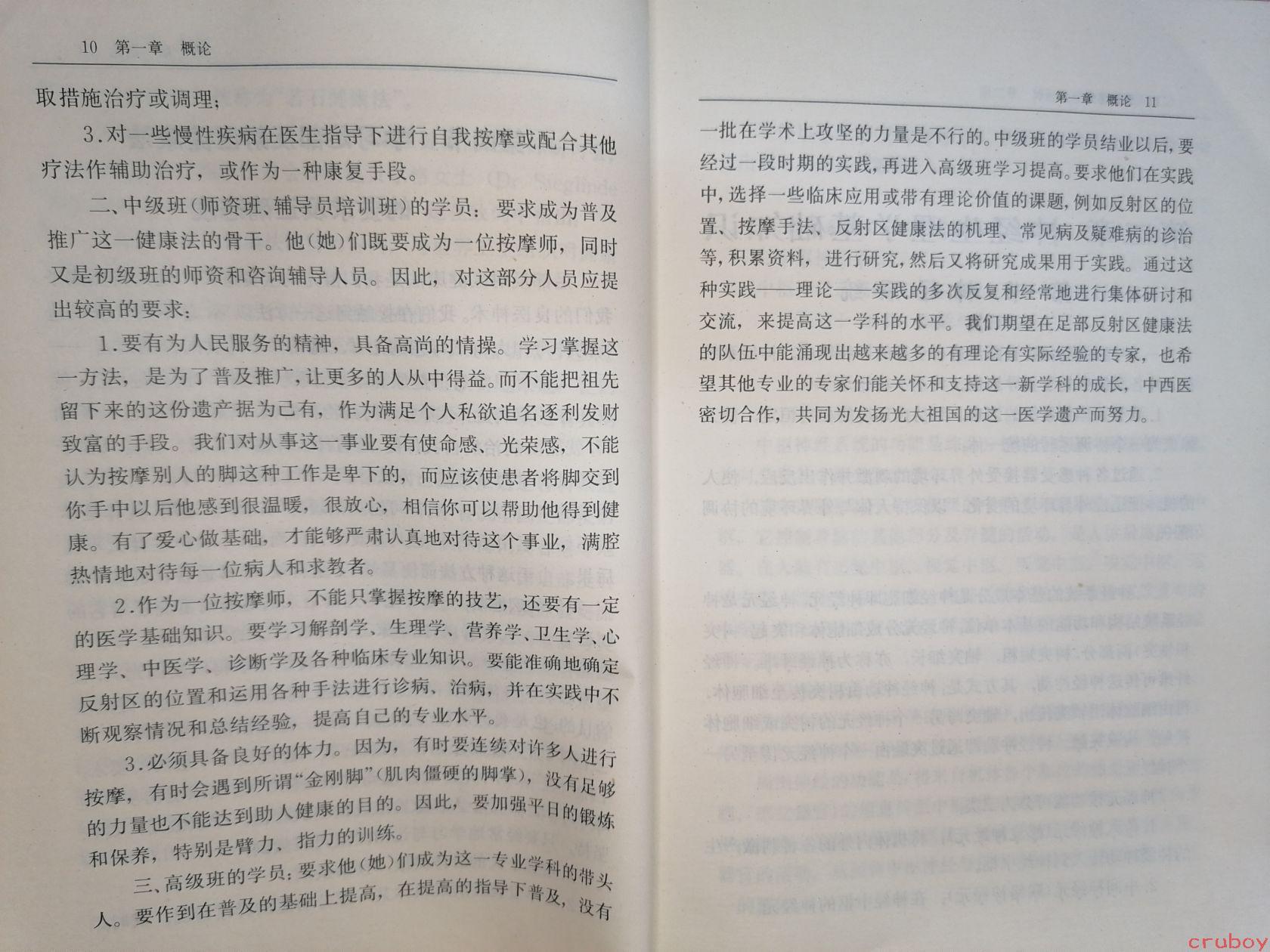 10 第一章 概论

取措施治疗或调理；

3.对一些慢性疾病在医生指导下进行自我按摩或配合其他疗法作辅助治疗，或作为一种康复手段。

二、中级班(师资班、辅导员培训班)的学员：要求成为普及推广这一健康法的骨干。他(她)们既要成为一位按摩师，同时又是初级班的师资和咨询辅导人员。因此，对这部分人员应提出较高的要求：

1.要有为人民服务的精神，具备高尚的情操。学习掌握这一方法，是为了普及推广，让更多的人从中得益。而不能把祖先留下来的这份遗产据为己有，作为满足个人私欲追名逐利发财致富的手段。我们对从事这一事业要有使命感、光荣感，不能认为按摩别人的脚这种工作是卑下的，而应该使患者将脚交到你手中以后他感到很温暖，很放心，相信你可以帮助他得到健康。有了爱心做基础，才能够严肃认真地对待这个事业，满腔热情地对待每一位病人和求教者。

2.作为一位按摩师，不能只掌握按摩的技艺，还要有一定的医学基础知识。要学习解剖学、生理学、营养学、卫生学、心理学、中医学、诊断学及各种临床专业知识。要能准确地确定反射区的位置和运用各种手法进行诊病、治病，并在实践中不断观察情况和总结经验，提高自己的专业水平。

3.必须具备良好的体力。因为，有时要连续对许多人进行按摩，有时会遇到所谓“金刚脚”(肌肉僵硬的脚掌)，没有足够的力量也不能达到助人健康的目的。因此，要加强平日的锻炼和保养，特别是臂力、指力的训练。

三、高级班的学员：要求他(她)们成为这一专业学科的带头人。要作到在普及的基础上提高，在提高的指导下普及，没有

第一章 概论 11

一批在学术上攻坚的力量是不行的。中级班的学员结业以后，要经过一段时期的实践，再进入高级班学习提高。要求他们在实践中，选择一些临床应用或带有理论价值的课题，例如反射区的位置、按摩手法、反射区健康法的机理、常见病及疑难病的诊治等，积累资料，进行研究，然后又将研究成果用于实践。通过这种实践——理论——实践的多次反复和经常地进行集体研讨和交流，来提高这一学科的水平。我们期望在足部反射区健康法的队伍中能涌现出越来越多的有理论有实际经验的专家，也希望其他专业的专家们能关怀和支持这一新学科的成长，中西医密切合作，共同为发扬光大祖国的这一医学遗产而努力。

cruboy